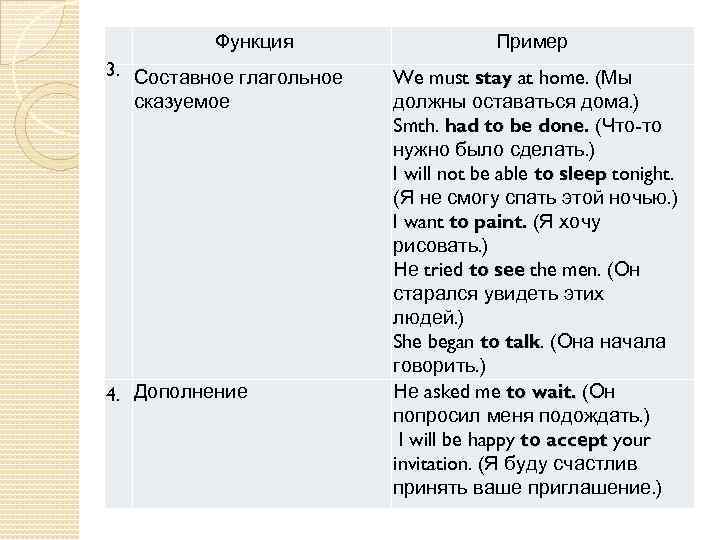 | | Функция | Пример |
|---|---|---|
| 3. | Составное глагольное сказуемое | We must stay at home. (Мы должны оставаться дома.) Smth. had to be done. (Что-то нужно было сделать.) I will not be able to sleep tonight. (Я не смогу спать этой ночью.) I want to paint. (Я хочу рисовать.) He tried to see the men. (Он старался увидеть этих людей.) She began to talk. (Она начала говорить.) |
| 4. | Дополнение | He asked me to wait. (Он попросил меня подождать.) I will be happy to accept your invitation. (Я буду счастлив принять ваше приглашение.) |